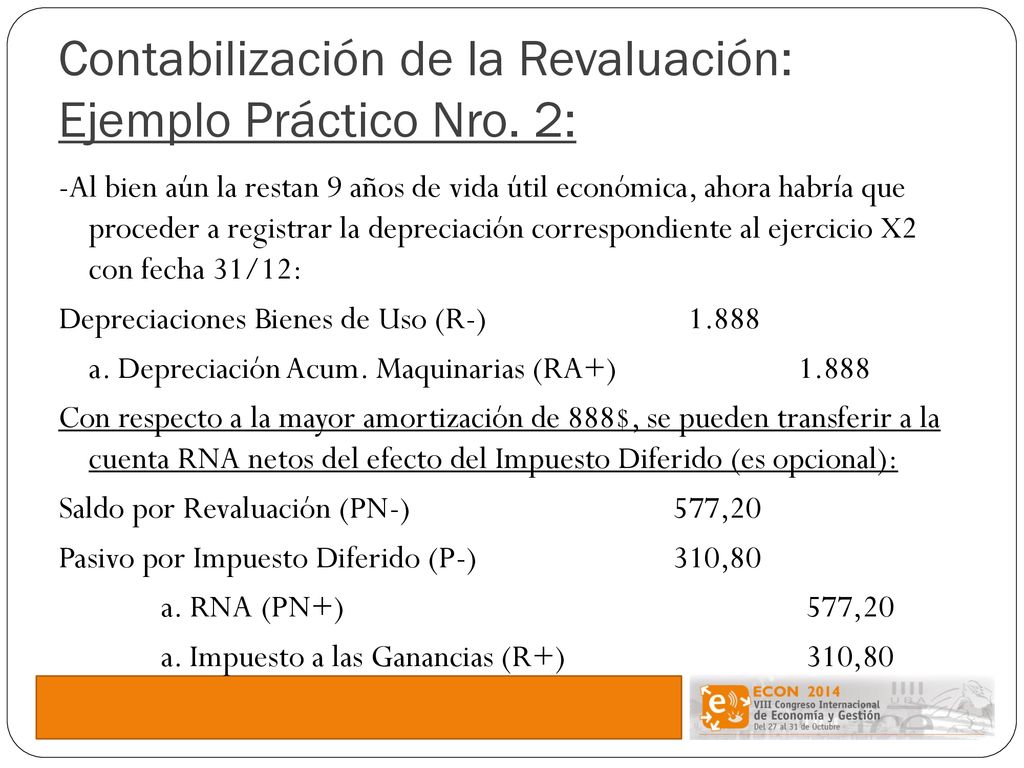 Contabilización de la Revaluación: Ejemplo Práctico Nro. 2:

-Al bien aún la restan 9 años de vida útil económica, ahora habría que proceder a registrar la depreciación correspondiente al ejercicio X2 con fecha 31/12:

Depreciaciones Bienes de Uso (R-) 1.888

a. Depreciación Acum. Maquinarias (RA+) 1.888

Con respecto a la mayor amortización de 888$, se pueden transferir a la cuenta RNA netos del efecto del Impuesto Diferido (es opcional):

Saldo por Revaluación (PN-) 577,20

Pasivo por Impuesto Diferido (P-) 310,80

a. RNA (PN+) 577,20

a. Impuesto a las Ganancias (R+) 310,80

ECON 2014
VIII Congreso Internacional de Economía y Gestión
Del 27 al 31 de Octubre